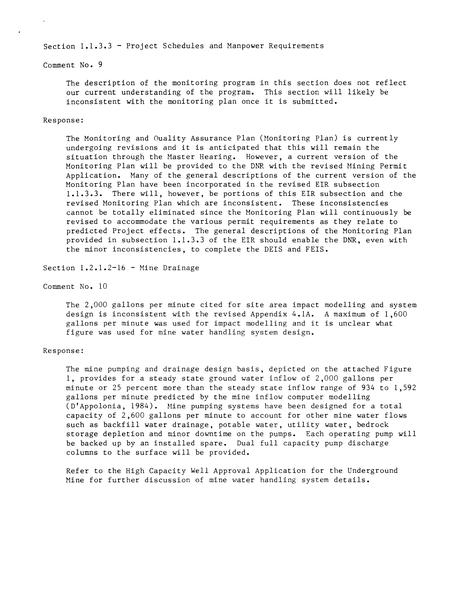 Section 1.1.3.3 - Project Schedules and Manpower Requirements

Comment No. 9

The description of the monitoring program in this section does not reflect our current understanding of the program. This section will likely be inconsistent with the monitoring plan once it is submitted.

Response:

The Monitoring and Quality Assurance Plan (Monitoring Plan) is currently undergoing revisions and it is anticipated that this will remain the situation through the Master Hearing. However, a current version of the Monitoring Plan will be provided to the DNR with the revised Mining Permit Application. Many of the general descriptions of the current version of the Monitoring Plan have been incorporated in the revised EIR subsection 1.1.3.3. There will, however, be portions of this EIR subsection and the revised Monitoring Plan which are inconsistent. These inconsistencies cannot be totally eliminated since the Monitoring Plan will continuously be revised to accommodate the various permit requirements as they relate to predicted Project effects. The general descriptions of the Monitoring Plan provided in subsection 1.1.3.3 of the EIR should enable the DNR, even with the minor inconsistencies, to complete the DEIS and FEIS.

Section 1.2.1.2-16 - Mine Drainage

Comment No. 10

The 2,000 gallons per minute cited for site area impact modelling and system design is inconsistent with the revised Appendix 4.1A. A maximum of 1,600 gallons per minute was used for impact modelling and it is unclear what figure was used for mine water handling system design.

Response:

The mine pumping and drainage design basis, depicted on the attached Figure 1, provides for a steady state ground water inflow of 2,000 gallons per minute or 25 percent more than the steady state inflow range of 934 to 1,592 gallons per minute predicted by the mine inflow computer modelling (D'Appolonia, 1984). Mine pumping systems have been designed for a total capacity of 2,600 gallons per minute to account for other mine water flows such as backfill water drainage, potable water, utility water, bedrock storage depletion and minor downtime on the pumps. Each operating pump will be backed up by an installed spare. Dual full capacity pump discharge columns to the surface will be provided.

Refer to the High Capacity Well Approval Application for the Underground Mine for further discussion of mine water handling system details.